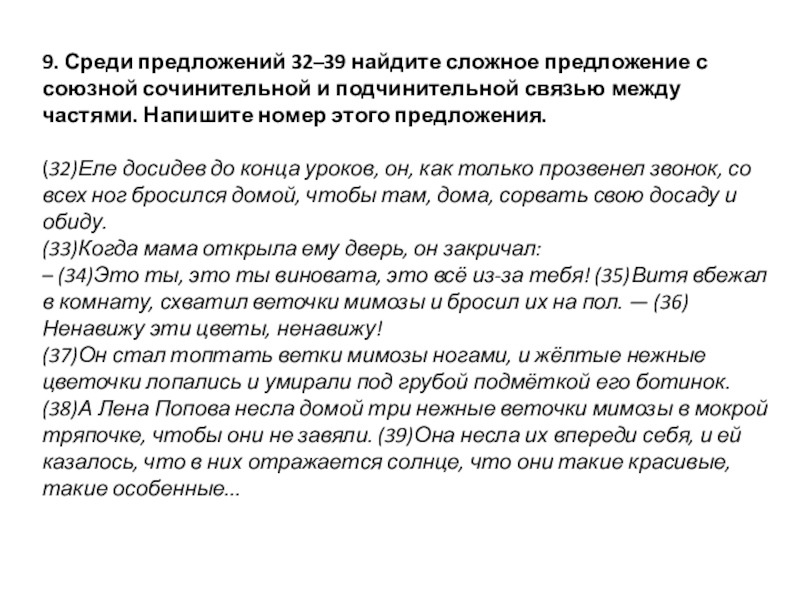 9. Среди предложений 32–39 найдите сложное предложение с союзной сочинительной и подчинительной связью между частями. Напишите номер этого предложения.

(32)Еле досидев до конца уроков, он, как только прозвенел звонок, со всех ног бросился домой, чтобы там, дома, сорвать свою досаду и обиду.
(33)Когда мама открыла ему дверь, он закричал:
– (34)Это ты, это ты виновата, это всё из-за тебя! (35)Витя вбежал в комнату, схватил веточки мимозы и бросил их на пол. — (36) Ненавижу эти цветы, ненавижу!
(37)Он стал топтать ветки мимозы ногами, и жёлтые нежные цветочки лопались и умирали под грубой подмёткой его ботинок.
(38)А Лена Попова несла домой три нежные веточки мимозы в мокрой тряпочке, чтобы они не завяли. (39)Она несла их впереди себя, и ей казалось, что в них отражается солнце, что они такие красивые, такие особенные...